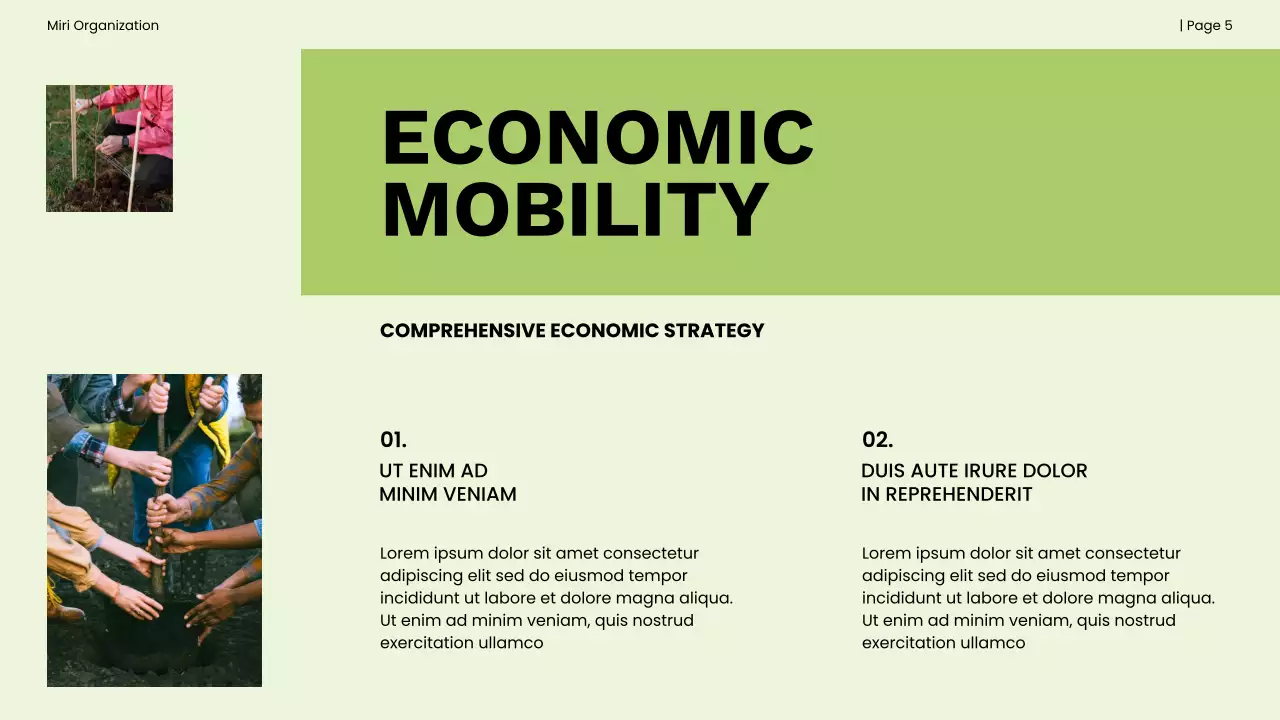 Miri Organization

| Page 5

ECONOMIC MOBILITY

COMPREHENSIVE ECONOMIC STRATEGY

01.

UT ENIM AD MINIM VENIAM

Lorem ipsum dolor sit amet consectetur adipiscing elit sed do eiusmod tempor incididunt ut labore et dolore magna aliqua. Ut enim ad minim veniam, quis nostrud exercitation ullamco

02.

DUIS AUTE IRURE DOLOR IN REPREHENDERIT

Lorem ipsum dolor sit amet consectetur adipiscing elit sed do eiusmod tempor incididunt ut labore et dolore magna aliqua. Ut enim ad minim veniam, quis nostrud exercitation ullamco